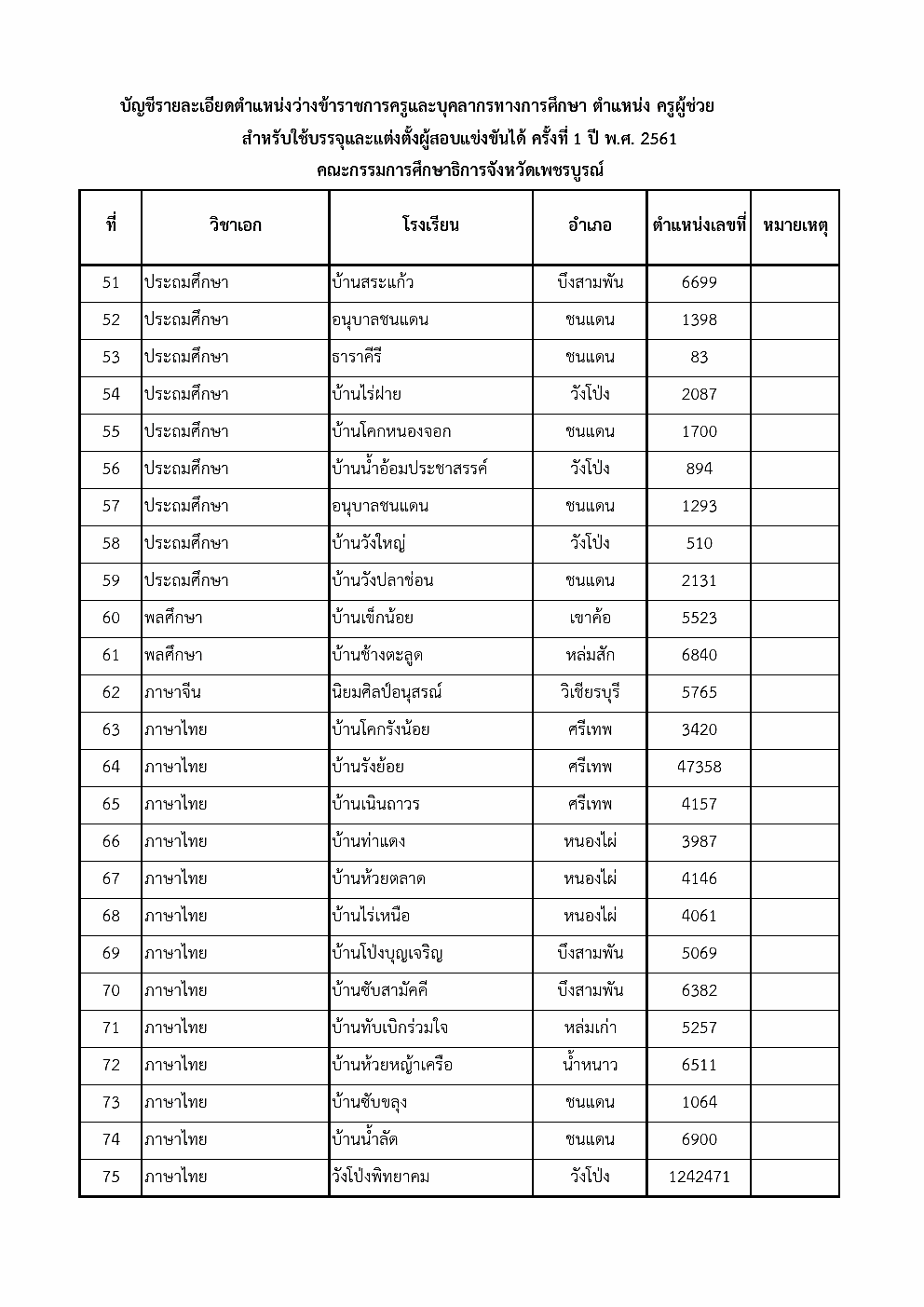 บัญชีรายละเอียดตำแหน่งว่างข้าราชการครูและบุคลากรทางการศึกษา ตำแหน่ง ครูผู้ช่วย
สำหรับใช้บรรจุและแต่งตั้งผู้สอบแข่งขันได้ ครั้งที่ 1 ปี พ.ศ. 2561
คณะกรรมการศึกษาธิการจังหวัดเพชรบูรณ์

| ที่ | วิชาเอก | โรงเรียน | อำเภอ | ตำแหน่งเลขที่ | หมายเหตุ |
|---|---|---|---|---|---|
| 51 | ประถมศึกษา | บ้านสระแก้ว | บึงสามพัน | 6699 | |
| 52 | ประถมศึกษา | อนุบาลชนแดน | ชนแดน | 1398 | |
| 53 | ประถมศึกษา | ธาราคีรี | ชนแดน | 83 | |
| 54 | ประถมศึกษา | บ้านไร่ฝาย | วังโป่ง | 2087 | |
| 55 | ประถมศึกษา | บ้านโคกหนองจอก | ชนแดน | 1700 | |
| 56 | ประถมศึกษา | บ้านน้ำอ้อมประชาสรรค์ | วังโป่ง | 894 | |
| 57 | ประถมศึกษา | อนุบาลชนแดน | ชนแดน | 1293 | |
| 58 | ประถมศึกษา | บ้านวังใหญ่ | วังโป่ง | 510 | |
| 59 | ประถมศึกษา | บ้านวังปลาช่อน | ชนแดน | 2131 | |
| 60 | พลศึกษา | บ้านเข็กน้อย | เขาค้อ | 5523 | |
| 61 | พลศึกษา | บ้านช้างตะลูด | หล่มสัก | 6840 | |
| 62 | ภาษาจีน | นิยมศิลป์อนุสรณ์ | วิเชียรบุรี | 5765 | |
| 63 | ภาษาไทย | บ้านโคกรังน้อย | ศรีเทพ | 3420 | |
| 64 | ภาษาไทย | บ้านรังย้อย | ศรีเทพ | 47358 | |
| 65 | ภาษาไทย | บ้านเนินถาวร | ศรีเทพ | 4157 | |
| 66 | ภาษาไทย | บ้านท่าแดง | หนองไผ่ | 3987 | |
| 67 | ภาษาไทย | บ้านห้วยตลาด | หนองไผ่ | 4146 | |
| 68 | ภาษาไทย | บ้านไร่เหนือ | หนองไผ่ | 4061 | |
| 69 | ภาษาไทย | บ้านโป่งบุญเจริญ | บึงสามพัน | 5069 | |
| 70 | ภาษาไทย | บ้านซับสามัคคี | บึงสามพัน | 6382 | |
| 71 | ภาษาไทย | บ้านทับเบิกร่วมใจ | หล่มเก่า | 5257 | |
| 72 | ภาษาไทย | บ้านห้วยหญ้าเครือ | น้ำหนาว | 6511 | |
| 73 | ภาษาไทย | บ้านซับขลุง | ชนแดน | 1064 | |
| 74 | ภาษาไทย | บ้านน้ำลัด | ชนแดน | 6900 | |
| 75 | ภาษาไทย | วังโป่งพิทยาคม | วังโป่ง | 1242471 | |